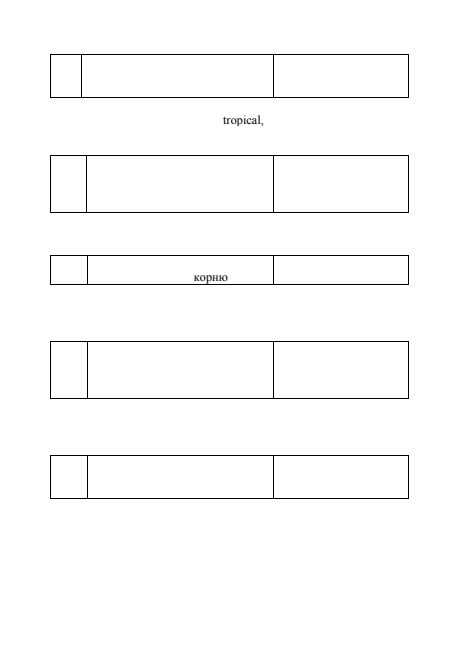 tropical,

корню